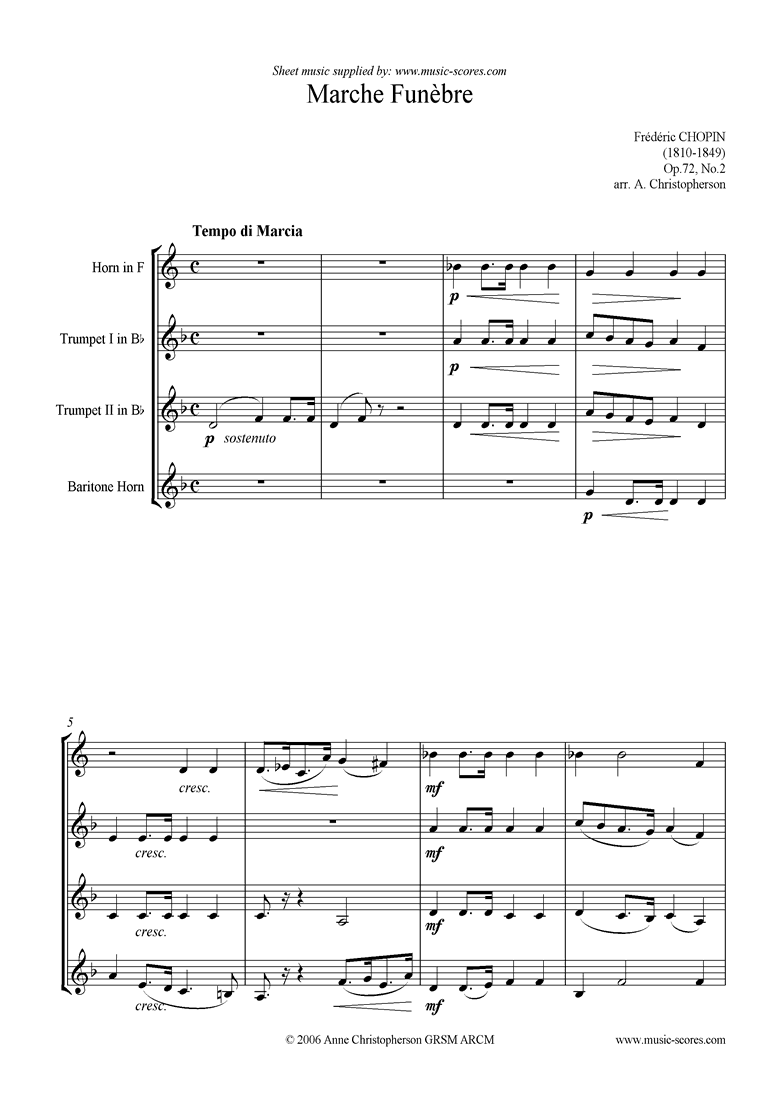 Sheet music supplied by: www.music-scores.com

Marche Funèbre

Frédéric CHOPIN
(1810-1849)
Op.72, No.2
arr. A. Christopherson

Tempo di Marcia

Horn in F

Trumpet I in B♭

Trumpet II in B♭

Baritone Horn

p

p

p sostenuto

p

5

cresc.

mf

cresc.

mf

cresc.

mf

cresc.

mf

© 2006 Anne Christopherson GRSM ARCM

www.music-scores.com